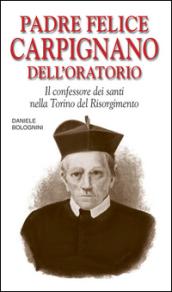 PADRE FELICE CARPIGNANO DELL'ORATORIO

Il confessore dei santi nella Torino del Risorgimento

DANIELE BOLOGNINI